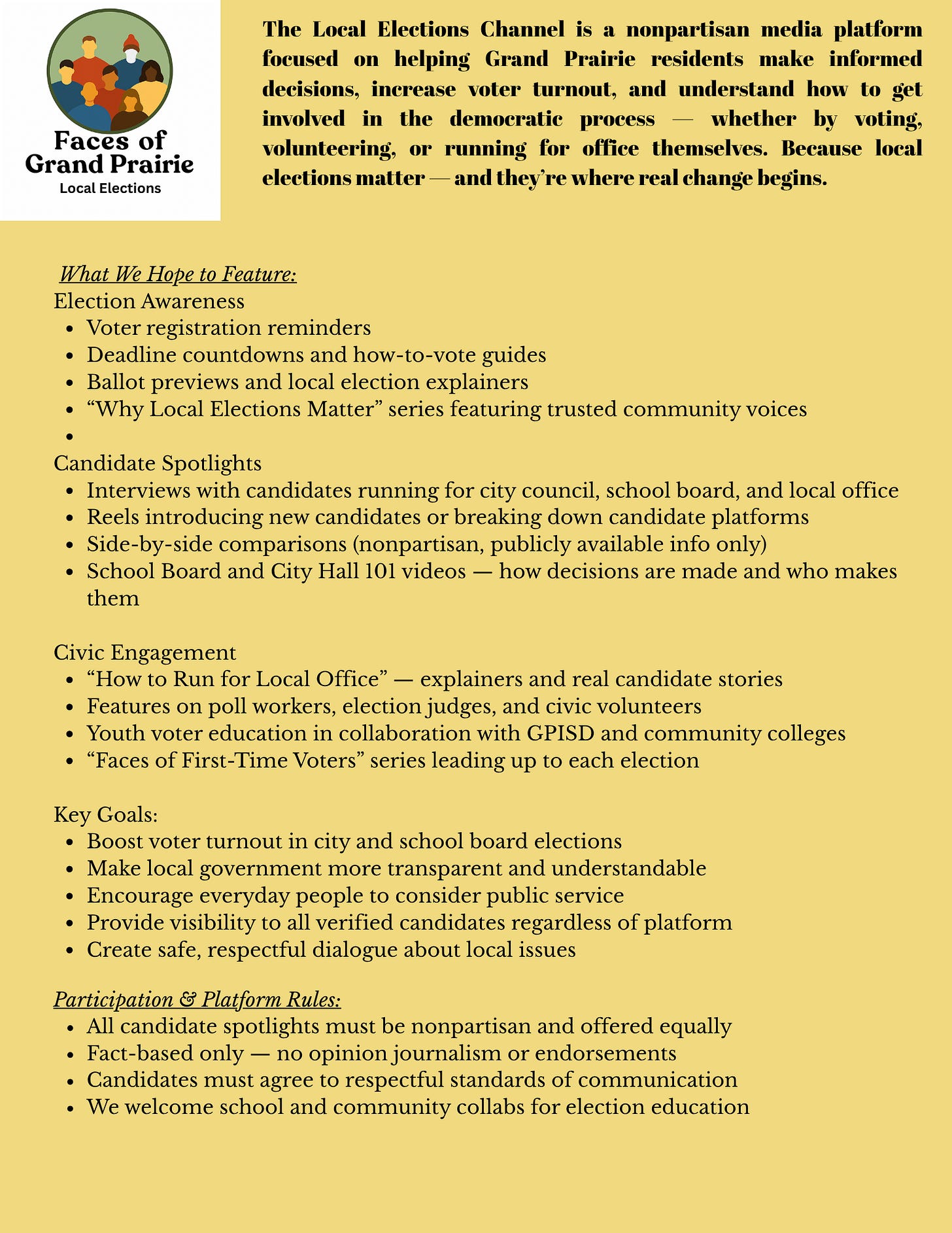 Faces of Grand Prairie
Local Elections

The Local Elections Channel is a nonpartisan media platform focused on helping Grand Prairie residents make informed decisions, increase voter turnout, and understand how to get involved in the democratic process — whether by voting, volunteering, or running for office themselves. Because local elections matter — and they're where real change begins.

What We Hope to Feature:
Election Awareness
- Voter registration reminders
- Deadline countdowns and how-to-vote guides
- Ballot previews and local election explainers
- "Why Local Elections Matter" series featuring trusted community voices
-

Candidate Spotlights
- Interviews with candidates running for city council, school board, and local office
- Reels introducing new candidates or breaking down candidate platforms
- Side-by-side comparisons (nonpartisan, publicly available info only)
- School Board and City Hall 101 videos — how decisions are made and who makes them

Civic Engagement
- "How to Run for Local Office" — explainers and real candidate stories
- Features on poll workers, election judges, and civic volunteers
- Youth voter education in collaboration with GPISD and community colleges
- "Faces of First-Time Voters" series leading up to each election

Key Goals:
- Boost voter turnout in city and school board elections
- Make local government more transparent and understandable
- Encourage everyday people to consider public service
- Provide visibility to all verified candidates regardless of platform
- Create safe, respectful dialogue about local issues

Participation & Platform Rules:
- All candidate spotlights must be nonpartisan and offered equally
- Fact-based only — no opinion journalism or endorsements
- Candidates must agree to respectful standards of communication
- We welcome school and community collabs for election education